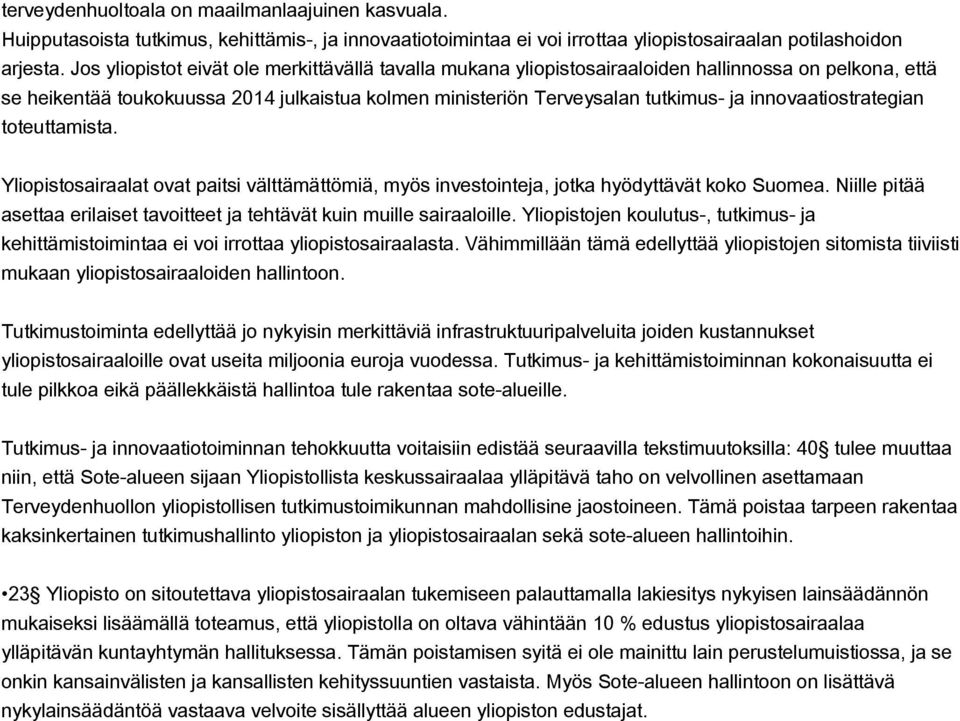 terveydenhuoltoala on maailmanlaajuinen kasvuala.
Huipputasoista tutkimus, kehittämis-, ja innovaatiotoimintaa ei voi irrottaa yliopistosairaalan potilashoidon arjesta. Jos yliopistot eivät ole merkittävällä tavalla mukana yliopistosairaaloiden hallinnossa on pelkona, että se heikentää toukokuussa 2014 julkaistua kolmen ministeriön Terveysalan tutkimus- ja innovaatiostrategian toteuttamista.

Yliopistosairaalat ovat paitsi välttämättömiä, myös investointeja, jotka hyödyttävät koko Suomea. Niille pitää asettaa erilaiset tavoitteet ja tehtävät kuin muille sairaaloille. Yliopistojen koulutus-, tutkimus- ja kehittämistoimintaa ei voi irrottaa yliopistosairaalasta. Vähimmillään tämä edellyttää yliopistojen sitomista tiiviisti mukaan yliopistosairaaloiden hallintoon.

Tutkimustoiminta edellyttää jo nykyisin merkittäviä infrastruktuuripalveluita joiden kustannukset yliopistosairaaloille ovat useita miljoonia euroja vuodessa. Tutkimus- ja kehittämistoiminnan kokonaisuutta ei tule pilkkoa eikä päällekkäistä hallintoa tule rakentaa sote-alueille.

Tutkimus- ja innovaatiotoiminnan tehokkuutta voitaisiin edistää seuraavilla tekstimuutoksilla: 40§ tulee muuttaa niin, että Sote-alueen sijaan Yliopistollista keskussairaalaa ylläpitävä taho on velvollinen asettamaan Terveydenhuollon yliopistollisen tutkimustoimikunnan mahdollisine jaostoineen. Tämä poistaa tarpeen rakentaa kaksinkertainen tutkimushallinto yliopiston ja yliopistosairaalan sekä sote-alueen hallintoihin.

•23§ Yliopisto on sitoutettava yliopistosairaalan tukemiseen palauttamalla lakiesitys nykyisen lainsäädännön mukaiseksi lisäämällä toteamus, että yliopistolla on oltava vähintään 10 % edustus yliopistosairaalaa ylläpitävän kuntayhtymän hallituksessa. Tämän poistamisen syitä ei ole mainittu lain perustelumuistiossa, ja se onkin kansainvälisten ja kansallisten kehityssuuntien vastaista. Myös Sote-alueen hallintoon on lisättävä nykylainsäädäntöä vastaava velvoite sisällyttää alueen yliopiston edustajat.